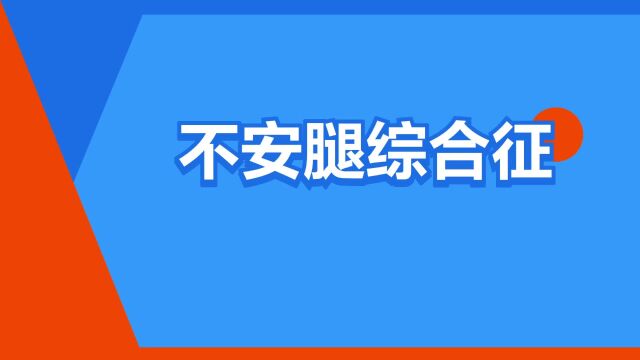 不安腿综合征